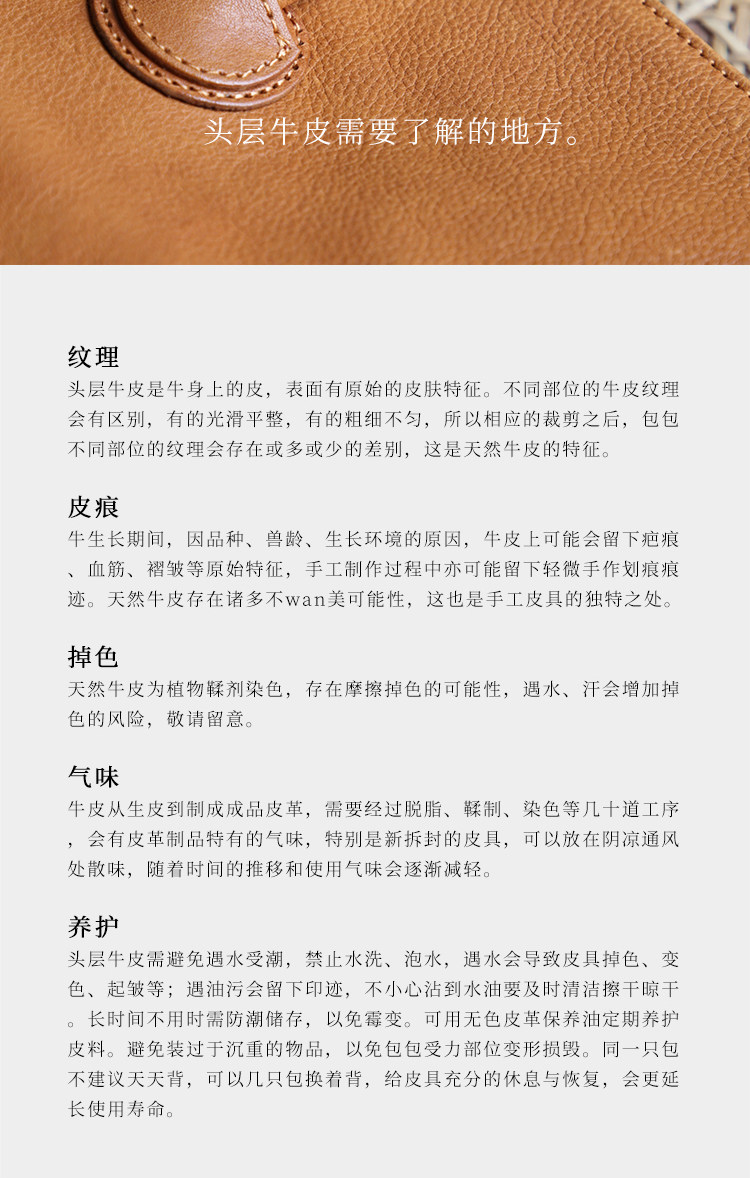 头层牛皮需要了解的地方。

纹理
头层牛皮是牛身上的皮，表面有原始的皮肤特征。不同部位的牛皮纹理会有区别，有的光滑平整，有的粗细不匀，所以相应的裁剪之后，包包不同部位的纹理会存在或多或少的差别，这是天然牛皮的特征。

皮痕
牛生长期间，因品种、兽龄、生长环境的原因，牛皮上可能会留下疤痕、血筋、褶皱等原始特征，手工制作过程中亦可能留下轻微手作划痕痕迹。天然牛皮存在诸多不wan美可能性，这也是手工皮具的独特之处。

掉色
天然牛皮为植物鞣剂染色，存在摩擦掉色的可能性，遇水、汗会增加掉色的风险，敬请留意。

气味
牛皮从生皮到制成成品皮革，需要经过脱脂、鞣制、染色等几十道工序，会有皮革制品特有的气味，特别是新拆封的皮具，可以放在阴凉通风处散味，随着时间的推移和使用气味会逐渐减轻。

养护
头层牛皮需避免遇水受潮，禁止水洗、泡水，遇水会导致皮具掉色、变色、起皱等；遇油污会留下印迹，不小心沾到水油要及时清洁擦干晾干。长时间不用时需防潮储存，以免霉变。可用无色皮革保养油定期养护皮料。避免装过于沉重的物品，以免包包受力部位变形损毁。同一只包不建议天天背，可以几只包换着背，给皮具充分的休息与恢复，会更延长使用寿命。